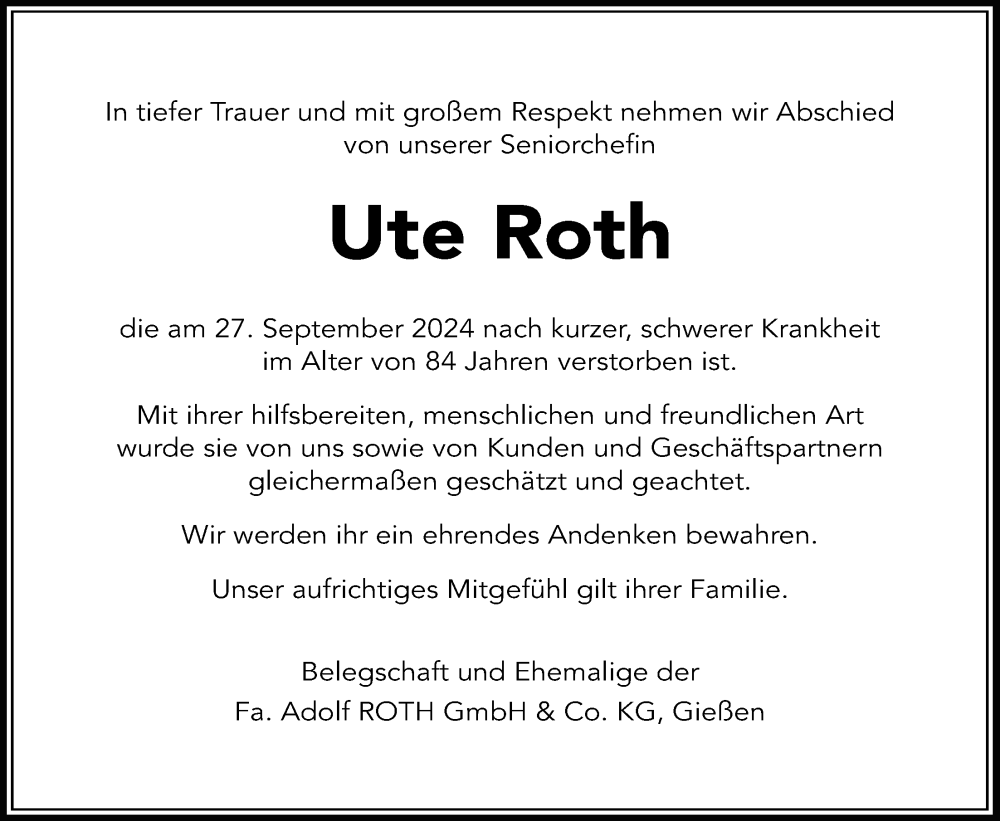 In tiefer Trauer und mit großem Respekt nehmen wir Abschied von unserer Seniorchefin

Ute Roth

die am 27. September 2024 nach kurzer, schwerer Krankheit im Alter von 84 Jahren verstorben ist.

Mit ihrer hilfsbereiten, menschlichen und freundlichen Art wurde sie von uns sowie von Kunden und Geschäftspartnern gleichermaßen geschätzt und geachtet.

Wir werden ihr ein ehrendes Andenken bewahren.

Unser aufrichtiges Mitgefühl gilt ihrer Familie.

Belegschaft und Ehemalige der
Fa. Adolf ROTH GmbH & Co. KG, Gießen